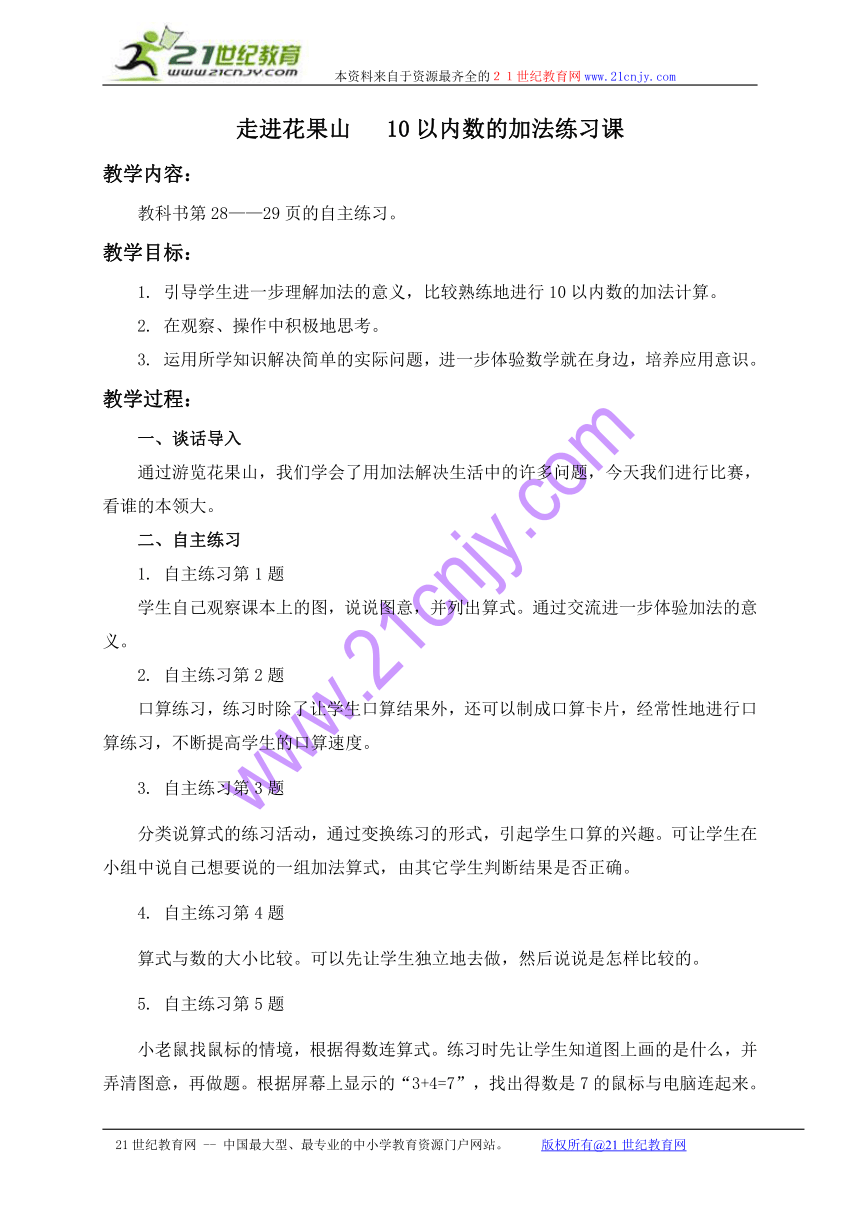 21世纪教育
www.21cnjy.com
本资料来自于资源最齐全的２１世纪教育网www.21cnjy.com

走进花果山　10以内数的加法练习课

教学内容：

教科书第28——29页的自主练习。

教学目标：

1. 引导学生进一步理解加法的意义，比较熟练地进行10以内数的加法计算。

2. 在观察、操作中积极地思考。

3. 运用所学知识解决简单的实际问题，进一步体验数学就在身边，培养应用意识。

教学过程：

一、谈话导入

通过游览花果山，我们学会了用加法解决生活中的许多问题，今天我们进行比赛，看谁的本领大。

二、自主练习

1. 自主练习第1题

学生自己观察课本上的图，说说图意，并列出算式。通过交流进一步体验加法的意义。

2. 自主练习第2题

口算练习，练习时除了让学生口算结果外，还可以制成口算卡片，经常性地进行口算练习，不断提高学生的口算速度。

3. 自主练习第3题

分类说算式的练习活动，通过变换练习的形式，引起学生口算的兴趣。可让学生在小组中说自己想要说的一组加法算式，由其它学生判断结果是否正确。

4. 自主练习第4题

算式与数的大小比较。可以先让学生独立地去做，然后说说是怎样比较的。

5. 自主练习第5题

小老鼠找鼠标的情境，根据得数连算式。练习时先让学生知道图上画的是什么，并弄清图意，再做题。根据屏幕上显示的“3+4=7”，找出得数是7的鼠标与电脑连起来。

www.21cnjy.com

21世纪教育网 -- 中国最大型、最专业的中小学教育资源门户网站。　版权所有@21世纪教育网